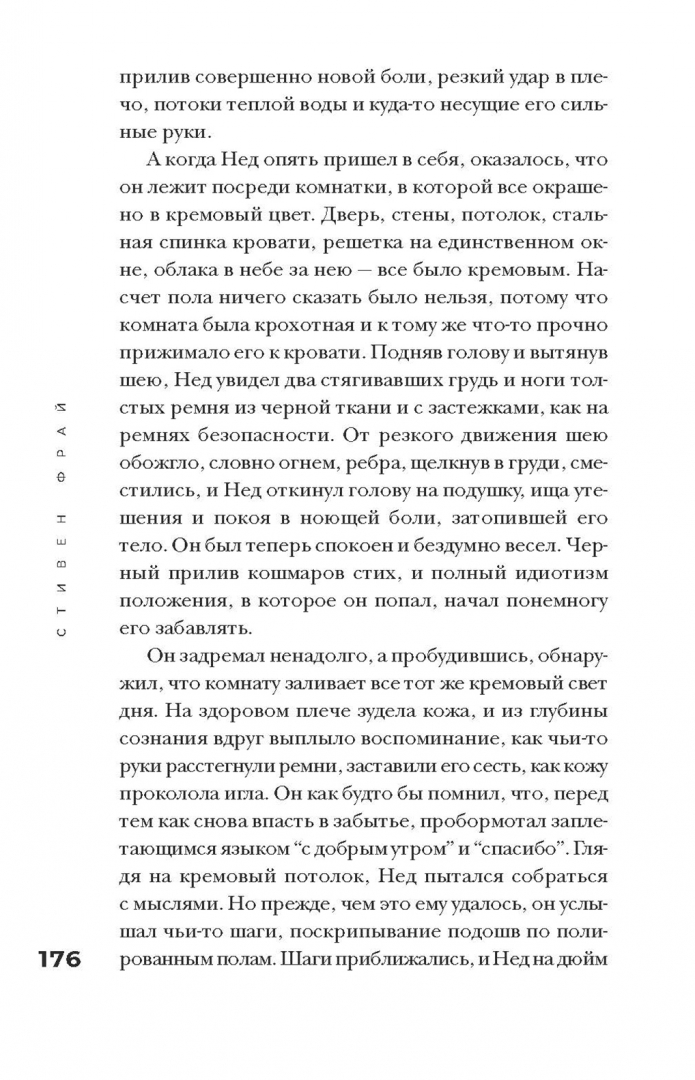 прилив совершенно новой боли, резкий удар в плечо, потоки теплой воды и куда-то несущие его сильные руки.

А когда Нед опять пришел в себя, оказалось, что он лежит посреди комнатки, в которой все окрашено в кремовый цвет. Дверь, стены, потолок, стальная спинка кровати, решетка на единственном окне, облака в небе за нею — все было кремовым. Насчет пола ничего сказать было нельзя, потому что комната была крохотная и к тому же что-то прочно прижимало его к кровати. Подняв голову и вытянув шею, Нед увидел два стягивавших грудь и ноги толстых ремня из черной ткани и с застежками, как на ремнях безопасности. От резкого движения шею обожгло, словно огнем, ребра, щелкнув в груди, сместились, и Нед откинул голову на подушку, ища утешения и покоя в ноющей боли, затопившей его тело. Он был теперь спокоен и бездумно весел. Черный прилив кошмаров стих, и полный идиотизм положения, в которое он попал, начал понемногу его забавлять.

Он задремал ненадолго, а пробудившись, обнаружил, что комнату заливает все тот же кремовый свет дня. На здоровом плече зудела кожа, и из глубины сознания вдруг выплыло воспоминание, как чьи-то руки расстегнули ремни, заставили его сесть, как кожу проколола игла. Он как будто бы помнил, что, перед тем как снова впасть в забытье, пробормотал заплетающимся языком “с добрым утром” и “спасибо”. Глядя на кремовый потолок, Нед пытался собраться с мыслями. Но прежде, чем это ему удалось, он услышал чьи-то шаги, поскрипывание подошв по полированным полам. Шаги приближались, и Нед на дюйм

СТИВЕН ФРАЙ

176